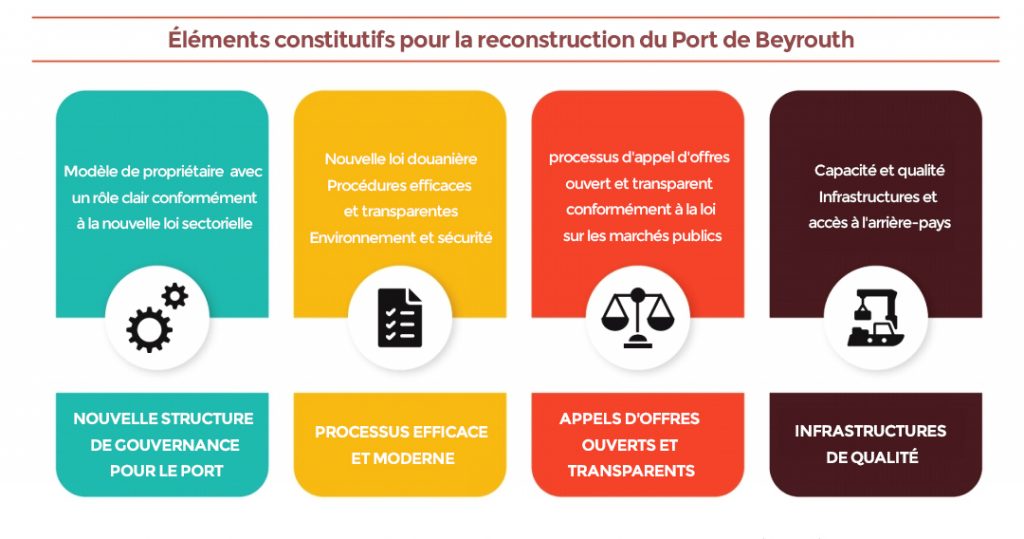 Éléments constitutifs pour la reconstruction du Port de Beyrouth

Modèle de propriétaire avec un rôle clair conformément à la nouvelle loi sectorielle

NOUVELLE STRUCTURE DE GOUVERNANCE POUR LE PORT

Nouvelle loi douanière
Procédures efficaces et transparentes
Environnement et sécurité

PROCESSUS EFFICACE ET MODERNE

processus d'appel d'offres ouvert et transparent conformément à la loi sur les marchés publics

APPELS D'OFFRES OUVERTS ET TRANSPARENTS

Capacité et qualité
Infrastructures et accès à l'arrière-pays

INFRASTRUCTURES DE QUALITÉ